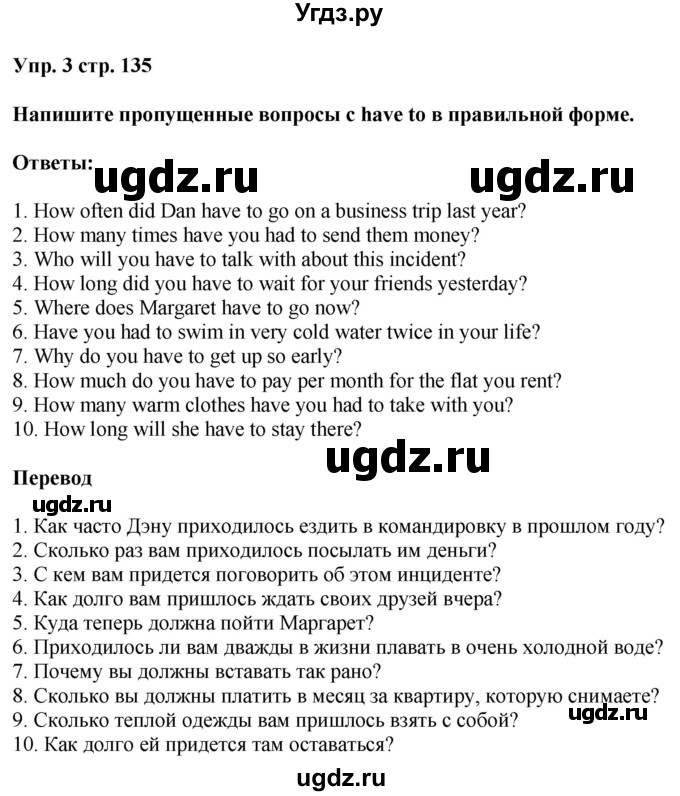 Угдз.ру

Упр. 3 стр. 135

Напишите пропущенные вопросы с have to в правильной форме.

Ответы:
ugdz.ru ugdz.ru
1. How often did Dan have to go on a business trip last year?
2. How many times have you had to send them money?
3. Who will you have to talk with about this incident?
4. How long did you have to wait for your friends yesterday?
5. Where does Margaret have to go now?
6. Have you had to swim in very cold water twice in your life?
7. Why do you have to get up so early?
8. How much do you have to pay per month for the flat you rent?
9. How many warm clothes have you had to take with you?
10. How long will she have to stay there?

ugdz.ru

Перевод
ugdz.ru
1. Как часто Дэну приходилось ездить в командировку в прошлом году?
2. Сколько раз вам приходилось посылать им деньги?
3. С кем вам придется поговорить об этом инциденте?
4. Как долго вам пришлось ждать своих друзей вчера?
5. Куда теперь должна пойти Маргарет?
6. Приходилось ли вам дважды в жизни плавать в очень холодной воде?
7. Почему вы должны вставать так рано?
8. Сколько вы должны платить в месяц за квартиру, которую снимаете?
9. Сколько теплой одежды вам пришлось взять с собой?
ugdz.ru
10. Как долго ей придется там оставаться?

ugdz.ru